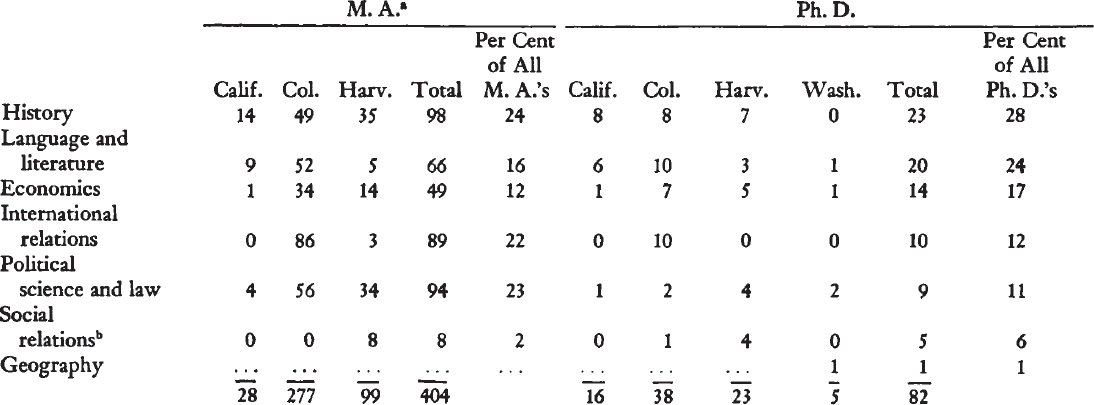 | | M. A.ᵃ | | | | | Ph. D. | | | | | |
|---|---|---|---|---|---|---|---|---|---|---|---|
| | Calif. | Col. | Harv. | Total | Per Cent of All M. A.'s | Calif. | Col. | Harv. | Wash. | Total | Per Cent of All Ph. D.'s |
| History | 14 | 49 | 35 | 98 | 24 | 8 | 8 | 7 | 0 | 23 | 28 |
| Language and literature | 9 | 52 | 5 | 66 | 16 | 6 | 10 | 3 | 1 | 20 | 24 |
| Economics | 1 | 34 | 14 | 49 | 12 | 1 | 7 | 5 | 1 | 14 | 17 |
| International relations | 0 | 86 | 3 | 89 | 22 | 0 | 10 | 0 | 0 | 10 | 12 |
| Political science and law | 4 | 56 | 34 | 94 | 23 | 1 | 2 | 4 | 2 | 9 | 11 |
| Social relationsᵇ | 0 | 0 | 8 | 8 | 2 | 0 | 1 | 4 | 0 | 5 | 6 |
| Geography | ... | ... | ... | ... | ... | ... | ... | ... | 1 | 1 | 1 |
| | 28 | 277 | 99 | 404 | | 16 | 38 | 23 | 5 | 82 | |